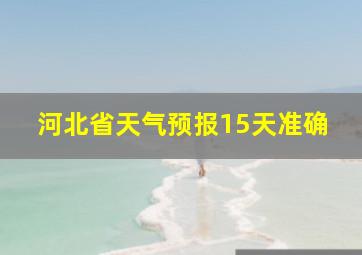 河北省天气预报15天准确